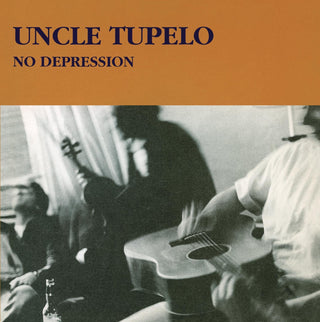 UNCLE TUPELO
NO DEPRESSION